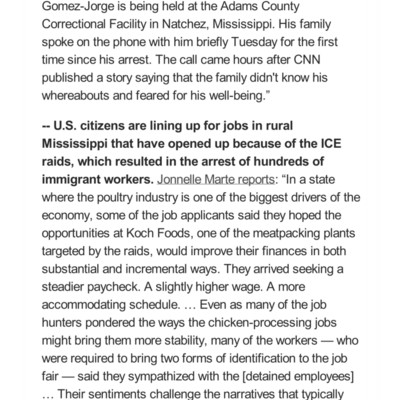 Gomez-Jorge is being held at the Adams County Correctional Facility in Natchez, Mississippi. His family spoke on the phone with him briefly Tuesday for the first time since his arrest. The call came hours after CNN published a story saying that the family didn't know his whereabouts and feared for his well-being."

-- U.S. citizens are lining up for jobs in rural Mississippi that have opened up because of the ICE raids, which resulted in the arrest of hundreds of immigrant workers. Jonnelle Marte reports: "In a state where the poultry industry is one of the biggest drivers of the economy, some of the job applicants said they hoped the opportunities at Koch Foods, one of the meatpacking plants targeted by the raids, would improve their finances in both substantial and incremental ways. They arrived seeking a steadier paycheck. A slightly higher wage. A more accommodating schedule. … Even as many of the job hunters pondered the ways the chicken-processing jobs might bring them more stability, many of the workers — who were required to bring two forms of identification to the job fair — said they sympathized with the [detained employees] … Their sentiments challenge the narratives that typically